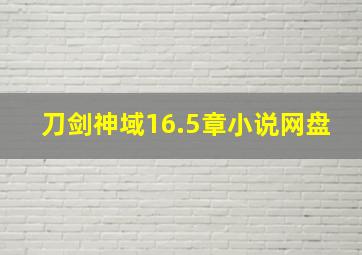 刀剑神域16.5章小说网盘